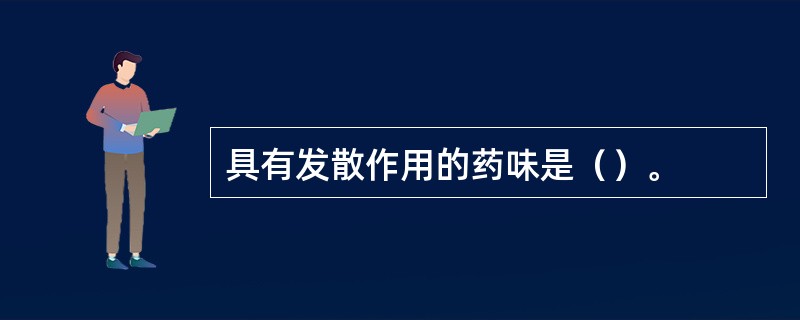 具有发散作用的药味是（）。